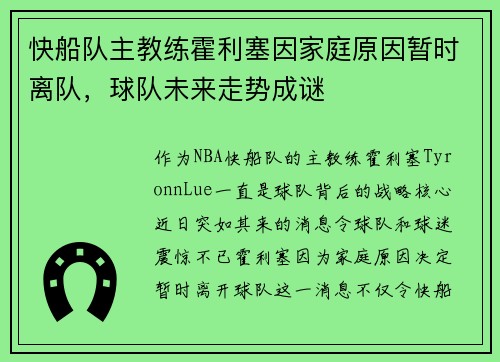 快船队主教练霍利塞因家庭原因暂时离队，球队未来走势成谜

作为NBA快船队的主教练霍利塞TyronnLue一直是球队背后的战略核心近日突如其来的消息令球队和球迷震惊不已霍利塞因为家庭原因决定暂时离开球队这一消息不仅令快船